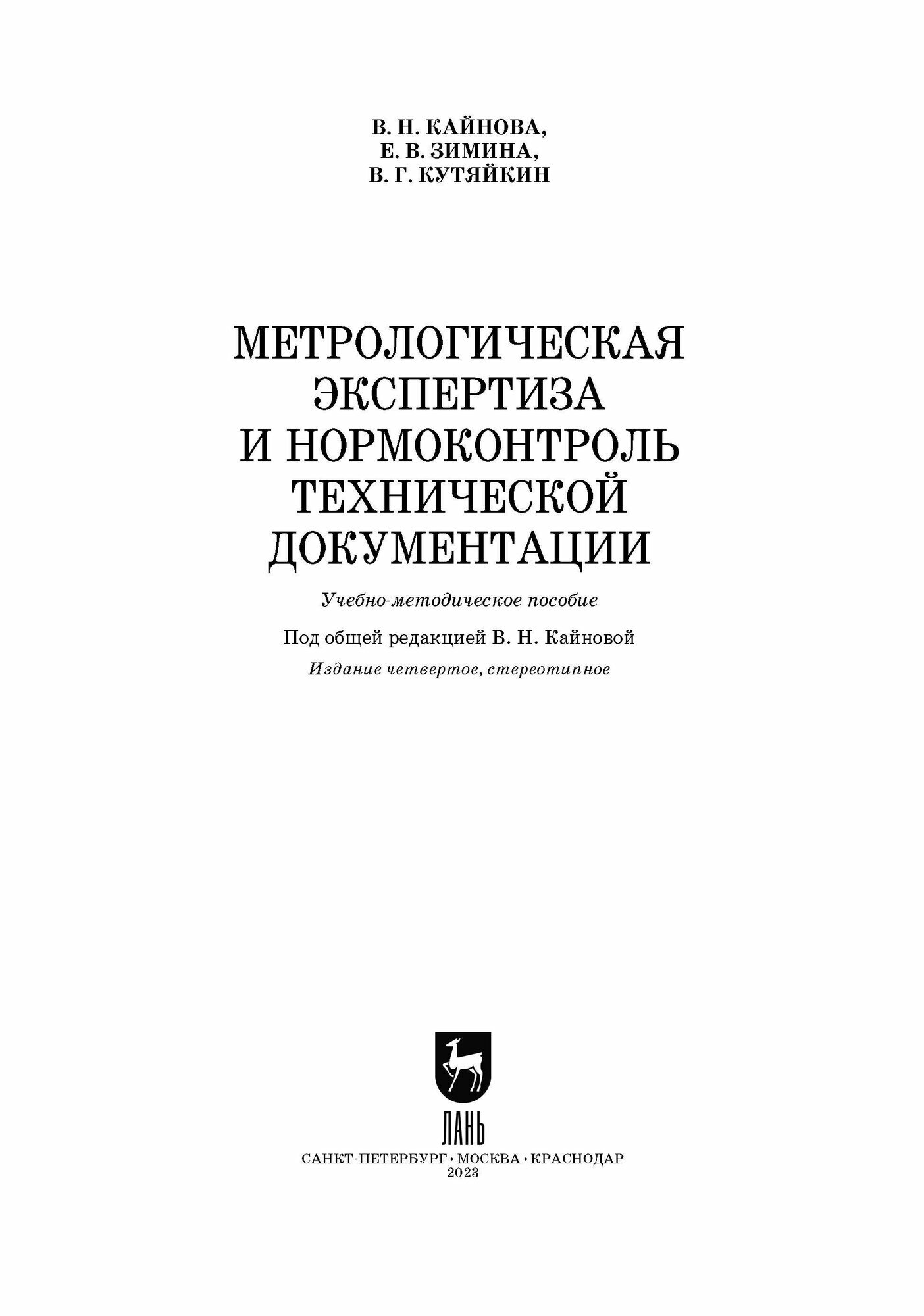 В. Н. КАЙНОВА,
Е. В. ЗИМИНА,
В. Г. КУТЯЙКИН

МЕТРОЛОГИЧЕСКАЯ ЭКСПЕРТИЗА И НОРМОКОНТРОЛЬ ТЕХНИЧЕСКОЙ ДОКУМЕНТАЦИИ

Учебно-методическое пособие

Под общей редакцией В. Н. Кайновой

Издание четвертое, стереотипное

ЛАНЬ

САНКТ-ПЕТЕРБУРГ • МОСКВА • КРАСНОДАР
2023